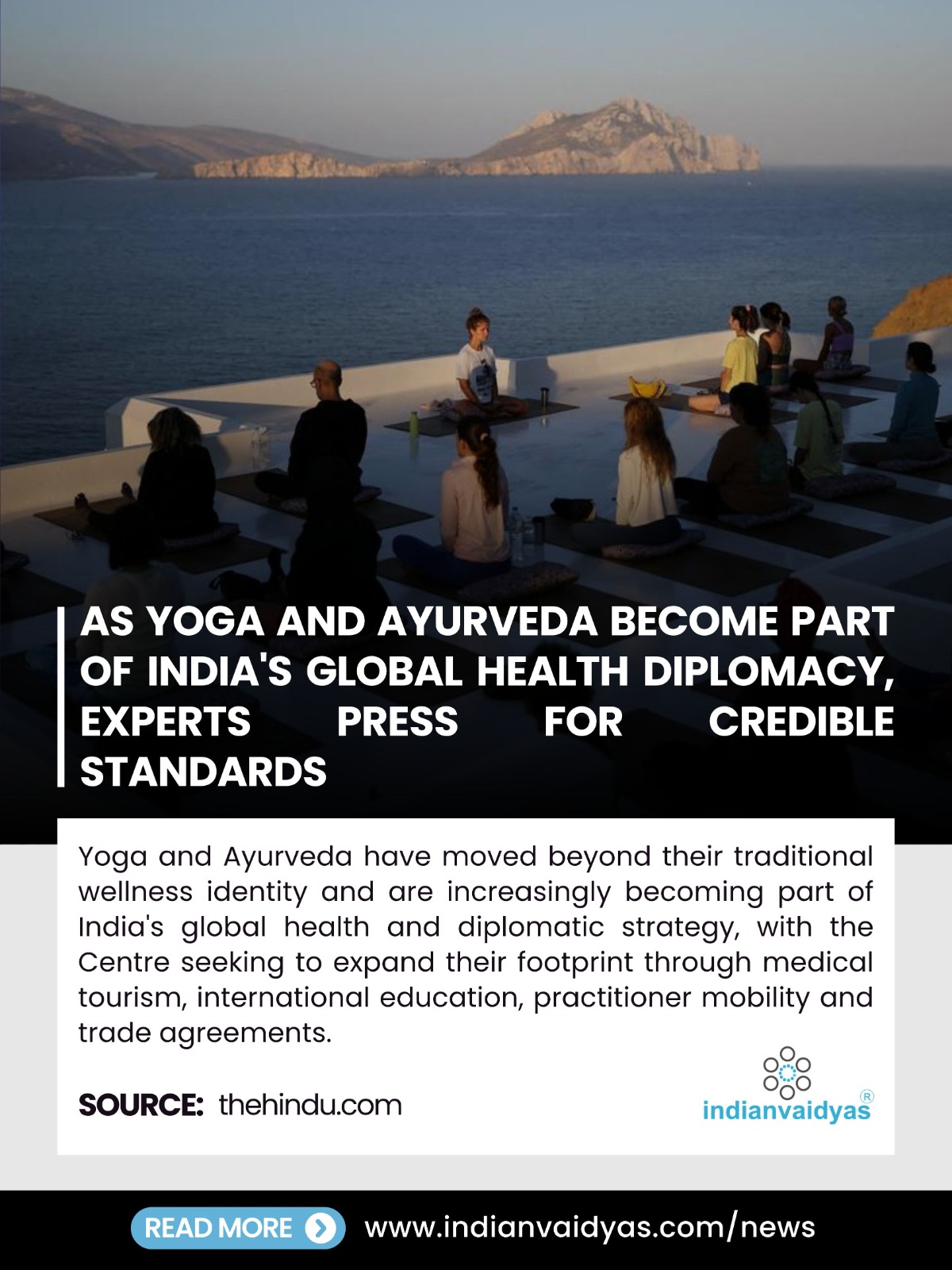 AS YOGA AND AYURVEDA BECOME PART OF INDIA'S GLOBAL HEALTH DIPLOMACY, EXPERTS PRESS FOR CREDIBLE STANDARDS

Yoga and Ayurveda have moved beyond their traditional wellness identity and are increasingly becoming part of India's global health and diplomatic strategy, with the Centre seeking to expand their footprint through medical tourism, international education, practitioner mobility and trade agreements.

SOURCE: thehindu.com

indianvaidyas®

READ MORE

www.indianvaidyas.com/news